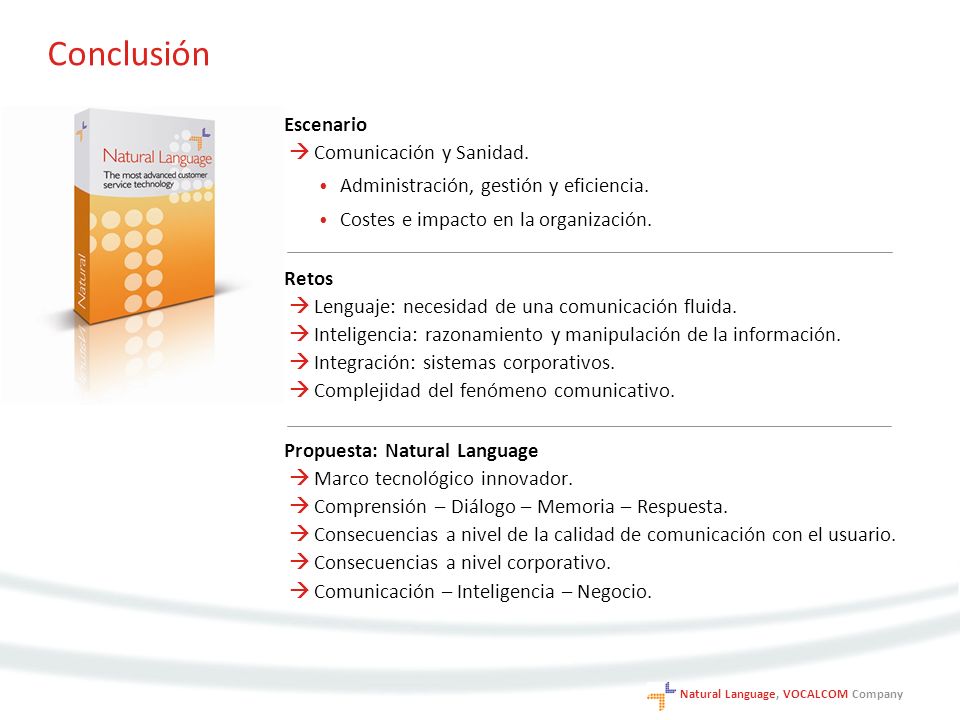 Conclusión

Natural Language
The most advanced customer service technology
Natural

Escenario
→ Comunicación y Sanidad.
• Administración, gestión y eficiencia.
• Costes e impacto en la organización.

Retos
→ Lenguaje: necesidad de una comunicación fluida.
→ Inteligencia: razonamiento y manipulación de la información.
→ Integración: sistemas corporativos.
→ Complejidad del fenómeno comunicativo.

Propuesta: Natural Language
→ Marco tecnológico innovador.
→ Comprensión – Diálogo – Memoria – Respuesta.
→ Consecuencias a nivel de la calidad de comunicación con el usuario.
→ Consecuencias a nivel corporativo.
→ Comunicación – Inteligencia – Negocio.

Natural Language, VOCALCOM Company